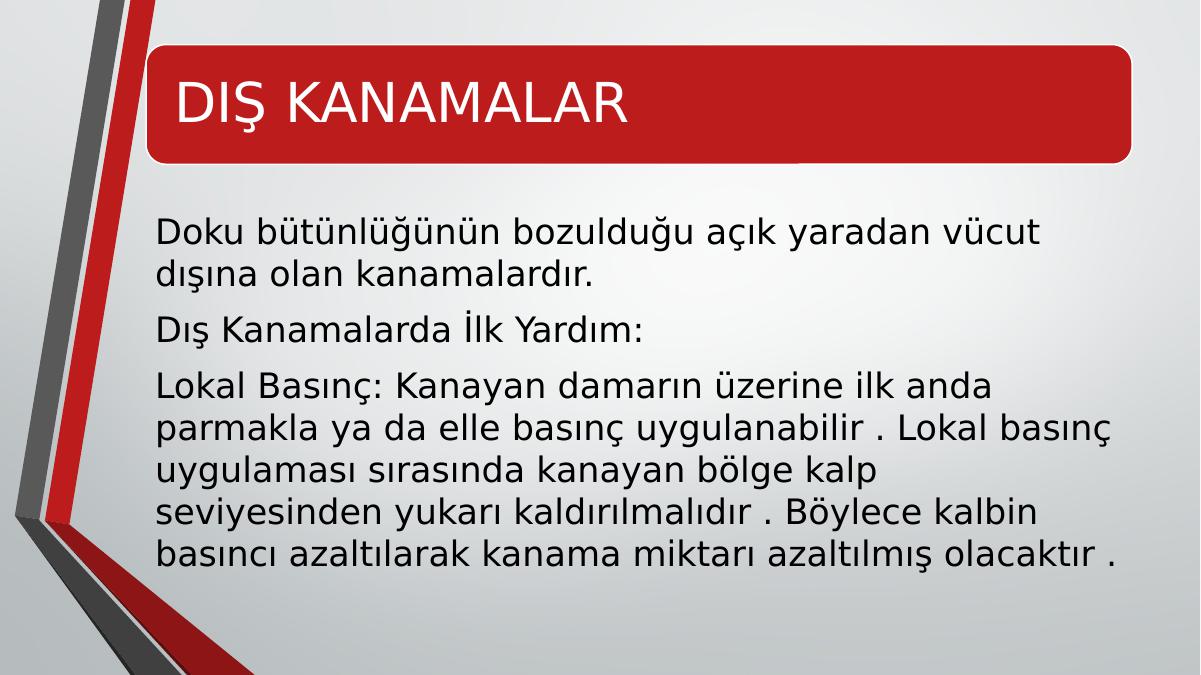 DIŞ KANAMALAR

Doku bütünlüğünün bozulduğu açık yaradan vücut dışına olan kanamalardır.

Dış Kanamalarda İlk Yardım:

Lokal Basınç: Kanayan damarın üzerine ilk anda parmakla ya da elle basınç uygulanabilir . Lokal basınç uygulaması sırasında kanayan bölge kalp seviyesinden yukarı kaldırılmalıdır . Böylece kalbin basıncı azaltılarak kanama miktarı azaltılmış olacaktır .